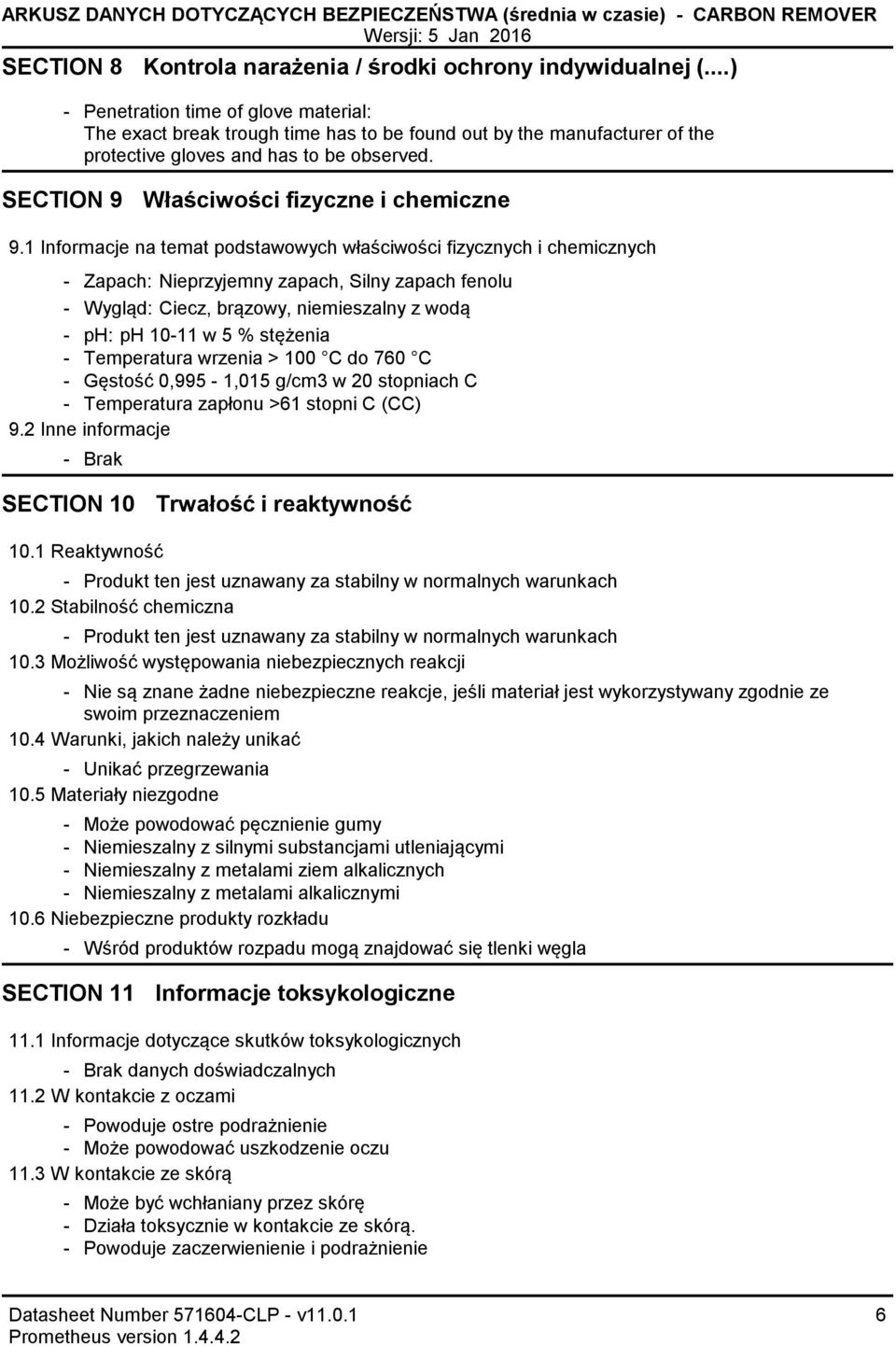 ARKUSZ DANYCH DOTYCZĄCYCH BEZPIECZEŃSTWA (średnia w czasie) - CARBON REMOVER
Wersji: 5 Jan 2016

SECTION 8 Kontrola narażenia / środki ochrony indywidualnej (....)

- Penetration time of glove material:
The exact break trough time has to be found out by the manufacturer of the protective gloves and has to be observed.

SECTION 9 Właściwości fizyczne i chemiczne

9.1 Informacje na temat podstawowych właściwości fizycznych i chemicznych

- Zapach: Nieprzyjemny zapach, Silny zapach fenolu
- Wygląd: Ciecz, brązowy, niemieszalny z wodą
- ph: ph 10-11 w 5 % stężenia
- Temperatura wrzenia > 100 C do 760 C
- Gęstość 0,995 - 1,015 g/cm3 w 20 stopniach C
- Temperatura zapłonu >61 stopni C (CC)

9.2 Inne informacje

- Brak

SECTION 10 Trwałość i reaktywność

10.1 Reaktywność

- Produkt ten jest uznawany za stabilny w normalnych warunkach

10.2 Stabilność chemiczna

- Produkt ten jest uznawany za stabilny w normalnych warunkach

10.3 Możliwość występowania niebezpiecznych reakcji

- Nie są znane żadne niebezpieczne reakcje, jeśli materiał jest wykorzystywany zgodnie ze swoim przeznaczeniem

10.4 Warunki, jakich należy unikać

- Unikać przegrzewania

10.5 Materiały niezgodne

- Może powodować pęcznienie gumy
- Niemieszalny z silnymi substancjami utleniającymi
- Niemieszalny z metalami ziem alkalicznych
- Niemieszalny z metalami alkalicznymi

10.6 Niebezpieczne produkty rozkładu

- Wśród produktów rozpadu mogą znajdować się tlenki węgla

SECTION 11 Informacje toksykologiczne

11.1 Informacje dotyczące skutków toksykologicznych

- Brak danych doświadczalnych

11.2 W kontakcie z oczami

- Powoduje ostre podrażnienie
- Może powodować uszkodzenie oczu

11.3 W kontakcie ze skórą

- Może być wchłaniany przez skórę
- Działa toksycznie w kontakcie ze skórą.
- Powoduje zaczerwienienie i podrażnienie

Datasheet Number 571604-CLP - v11.0.1 6
Prometheus version 1.4.4.2